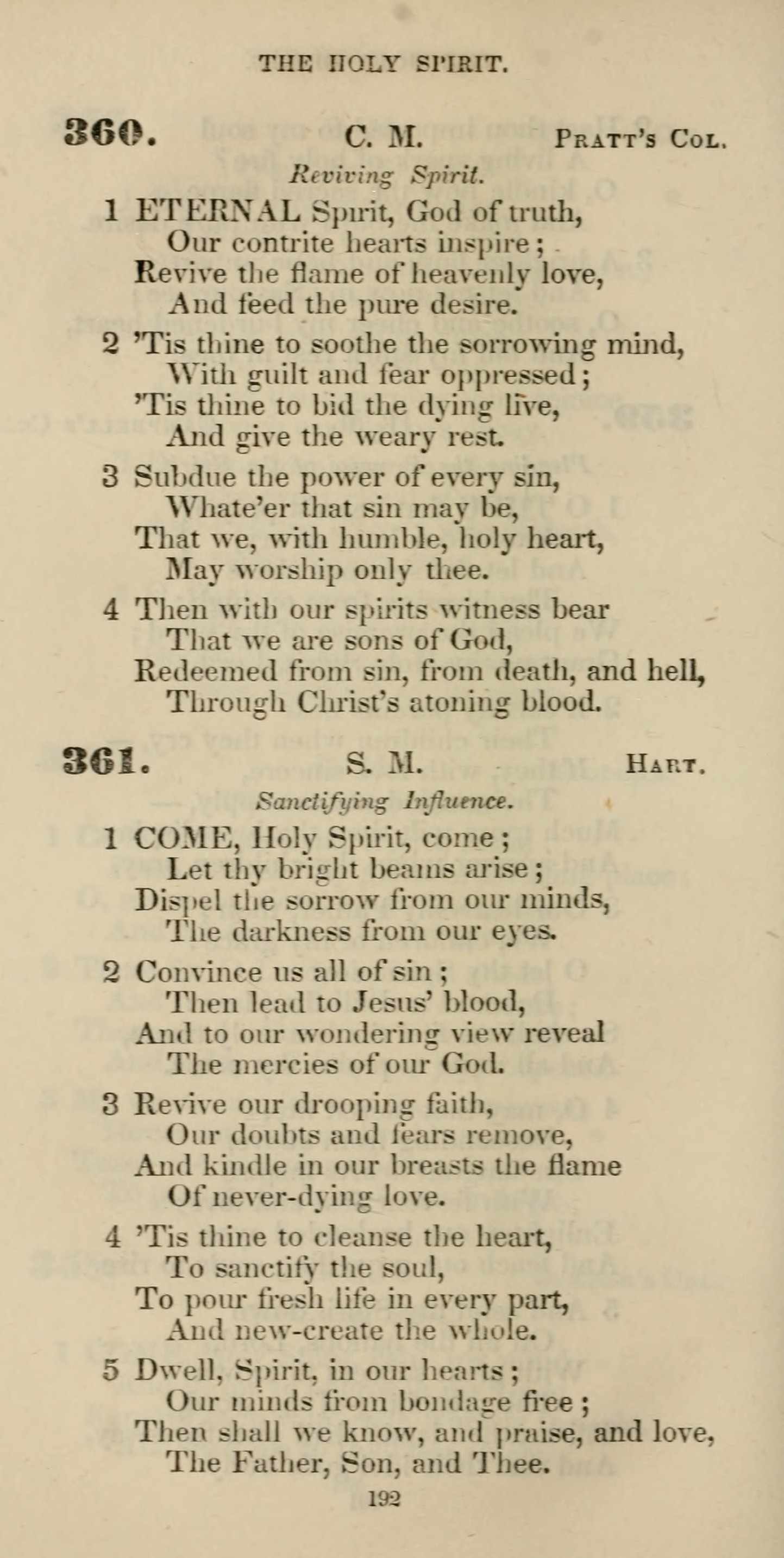 THE HOLY SPIRIT.

360. C. M. Pratt's Col.

Reviving Spirit.

1 ETERNAL Spirit, God of truth,
Our contrite hearts inspire;
Revive the flame of heavenly love,
And feed the pure desire.

2 'Tis thine to soothe the sorrowing mind,
With guilt and fear oppressed;
'Tis thine to bid the dying live,
And give the weary rest.

3 Subdue the power of every sin,
Whate'er that sin may be,
That we, with humble, holy heart,
May worship only thee.

4 Then with our spirits witness bear
That we are sons of God,
Redeemed from sin, from death, and hell,
Through Christ's atoning blood.

361. S. M. Hart.

Sanctifying Influence.

1 COME, Holy Spirit, come;
Let thy bright beams arise;
Dispel the sorrow from our minds,
The darkness from our eyes.

2 Convince us all of sin;
Then lead to Jesus' blood,
And to our wondering view reveal
The mercies of our God.

3 Revive our drooping faith,
Our doubts and fears remove,
And kindle in our breasts the flame
Of never-dying love.

4 'Tis thine to cleanse the heart,
To sanctify the soul,
To pour fresh life in every part,
And new-create the whole.

5 Dwell, Spirit, in our hearts;
Our minds from bondage free;
Then shall we know, and praise, and love,
The Father, Son, and Thee.

192